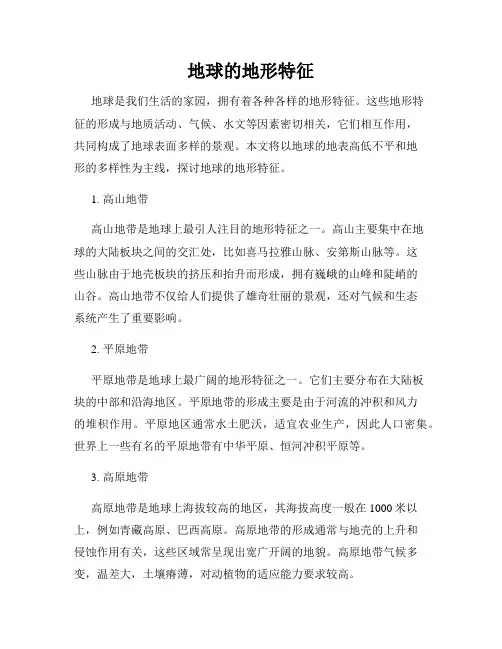 地球的地形特征

地球是我们生活的家园，拥有着各种各样的地形特征。这些地形特征的形成与地质活动、气候、水文等因素密切相关，它们相互作用，共同构成了地球表面多样的景观。本文将以地球的地表高低不平和地形的多样性为主线，探讨地球的地形特征。

1. 高山地带

高山地带是地球上最引人注目的地形特征之一。高山主要集中在地球的大陆板块之间的交汇处，比如喜马拉雅山脉、安第斯山脉等。这些山脉由于地壳板块的挤压和抬升而形成，拥有巍峨的山峰和陡峭的山谷。高山地带不仅给人们提供了雄奇壮丽的景观，还对气候和生态系统产生了重要影响。

2. 平原地带

平原地带是地球上最广阔的地形特征之一。它们主要分布在大陆板块的中部和沿海地区。平原地带的形成主要是由于河流的冲积和风力的堆积作用。平原地区通常水土肥沃，适宜农业生产，因此人口密集。世界上一些有名的平原地带有中华平原、恒河冲积平原等。

3. 高原地带

高原地带是地球上海拔较高的地区，其海拔高度一般在 1000 米以上，例如青藏高原、巴西高原。高原地带的形成通常与地壳的上升和侵蚀作用有关，这些区域常呈现出宽广开阔的地貌。高原地带气候多变，温差大，土壤瘠薄，对动植物的适应能力要求较高。